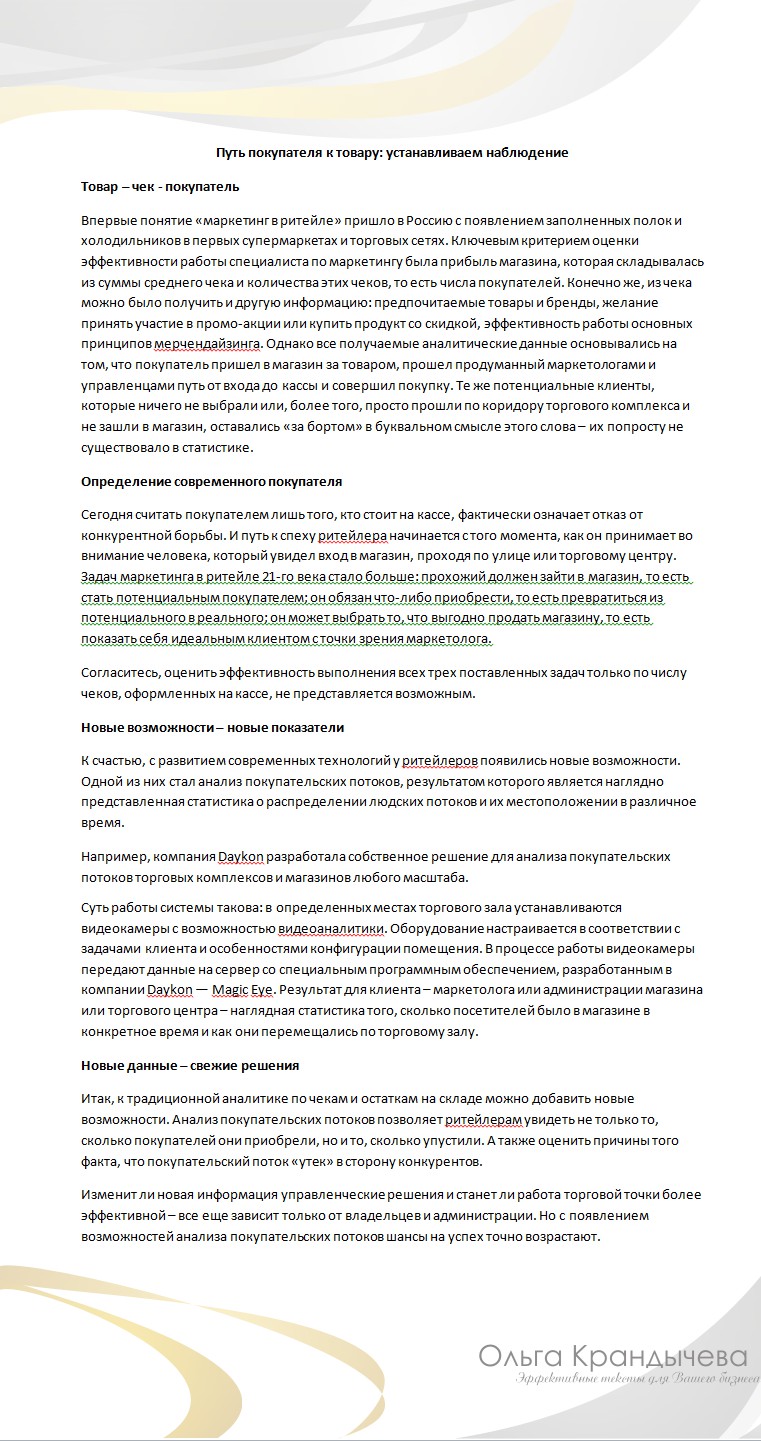 Путь покупателя к товару: устанавливаем наблюдение

Товар – чек - покупатель

Впервые понятие «маркетинг в ритейле» пришло в Россию с появлением заполненных полок и холодильников в первых супермаркетах и торговых сетях. Ключевым критерием оценки эффективности работы специалиста по маркетингу была прибыль магазина, которая складывалась из суммы среднего чека и количества этих чеков, то есть числа покупателей. Конечно же, из чека можно было получить и другую информацию: предпочитаемые товары и бренды, желание принять участие в промо-акции или купить продукт со скидкой, эффективность работы основных принципов мерчендайзинга. Однако все получаемые аналитические данные основывались на том, что покупатель пришел в магазин за товаром, прошел продуманный маркетологами и управленцами путь от входа до кассы и совершил покупку. Те же потенциальные клиенты, которые ничего не выбрали или, более того, просто прошли по коридору торгового комплекса и не зашли в магазин, оставались «за бортом» в буквальном смысле этого слова – их попросту не существовало в статистике.

Определение современного покупателя

Сегодня считать покупателем лишь того, кто стоит на кассе, фактически означает отказ от конкурентной борьбы. И путь к спеху ритейлера начинается с того момента, как он принимает во внимание человека, который увидел вход в магазин, проходя по улице или торговому центру. Задач маркетинга в ритейле 21-го века стало больше: прохожий должен зайти в магазин, то есть стать потенциальным покупателем; он обязан что-либо приобрести, то есть превратиться из потенциального в реального; он может выбрать то, что выгодно продать магазину, то есть показать себя идеальным клиентом с точки зрения маркетолога.

Согласитесь, оценить эффективность выполнения всех трех поставленных задач только по числу чеков, оформленных на кассе, не представляется возможным.

Новые возможности – новые показатели

К счастью, с развитием современных технологий у ритейлеров появились новые возможности. Одной из них стал анализ покупательских потоков, результатом которого является наглядно представленная статистика о распределении людских потоков и их местоположении в различное время.

Например, компания Daykon разработала собственное решение для анализа покупательских потоков торговых комплексов и магазинов любого масштаба.

Суть работы системы такова: в определенных местах торгового зала устанавливаются видеокамеры с возможностью видеоаналитики. Оборудование настраивается в соответствии с задачами клиента и особенностями конфигурации помещения. В процессе работы видеокамеры передают данные на сервер со специальным программным обеспечением, разработанным в компании Daykon — Magic Eye. Результат для клиента – маркетолога или администрации магазина или торгового центра – наглядная статистика того, сколько посетителей было в магазине в конкретное время и как они перемещались по торговому залу.

Новые данные – свежие решения

Итак, к традиционной аналитике по чекам и остаткам на складе можно добавить новые возможности. Анализ покупательских потоков позволяет ритейлерам увидеть не только то, сколько покупателей они приобрели, но и то, сколько упустили. А также оценить причины того факта, что покупательский поток «утек» в сторону конкурентов.

Изменит ли новая информация управленческие решения и станет ли работа торговой точки более эффективной – все еще зависит только от владельцев и администрации. Но с появлением возможностей анализа покупательских потоков шансы на успех точно возрастают.

Ольга Крандычева
Эффективные тексты для Вашего бизнеса